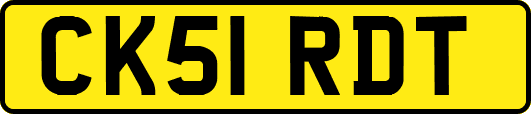 CK51 RDT